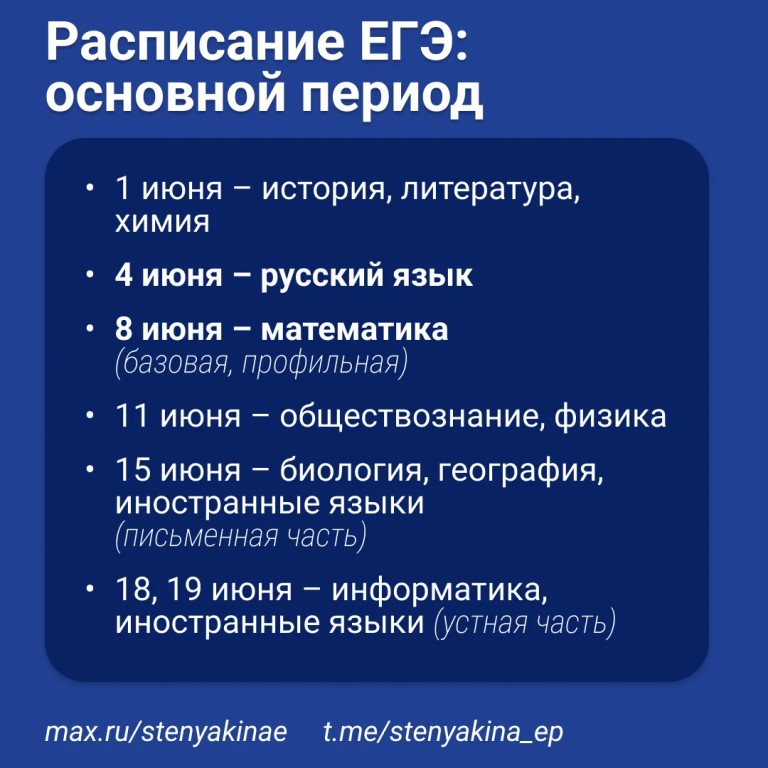 Расписание ЕГЭ:
основной период

• 1 июня – история, литература, химия

• 4 июня – русский язык

• 8 июня – математика (базовая, профильная)

• 11 июня – обществознание, физика

• 15 июня – биология, география, иностранные языки (письменная часть)

• 18, 19 июня – информатика, иностранные языки (устная часть)

max.ru/stenyakinae     t.me/stenyakina_ep